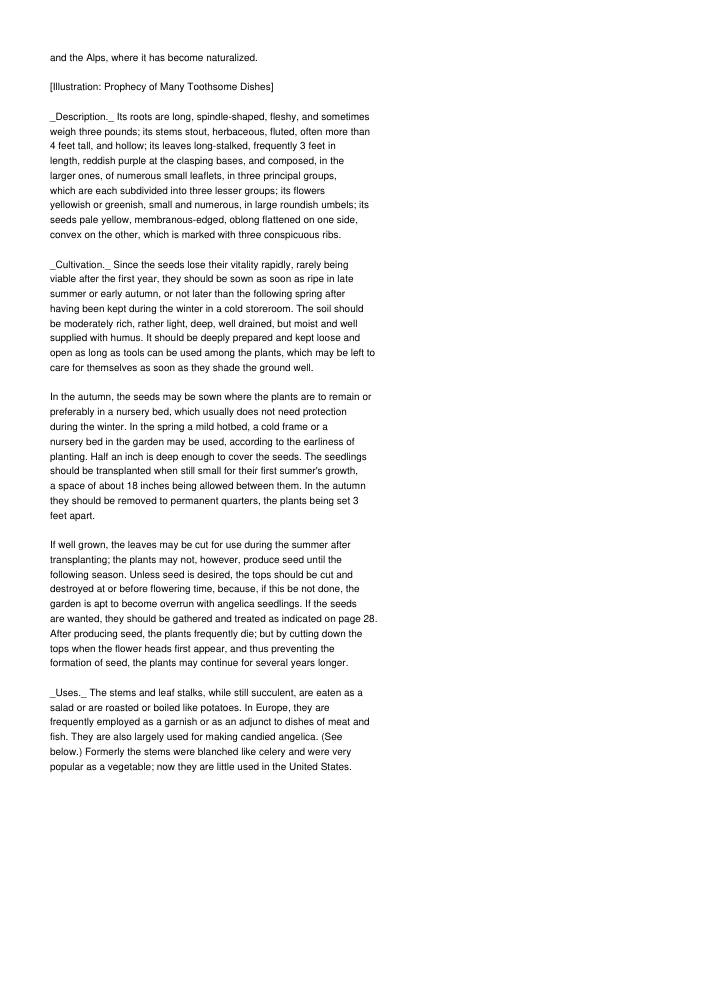 and the Alps, where it has become naturalized.

[Illustration: Prophecy of Many Toothsome Dishes]

_Description._ Its roots are long, spindle-shaped, fleshy, and sometimes weigh three pounds; its stems stout, herbaceous, fluted, often more than 4 feet tall, and hollow; its leaves long-stalked, frequently 3 feet in length, reddish purple at the clasping bases, and composed, in the larger ones, of numerous small leaflets, in three principal groups, which are each subdivided into three lesser groups; its flowers yellowish or greenish, small and numerous, in large roundish umbels; its seeds pale yellow, membranous-edged, oblong flattened on one side, convex on the other, which is marked with three conspicuous ribs.

_Cultivation._ Since the seeds lose their vitality rapidly, rarely being viable after the first year, they should be sown as soon as ripe in late summer or early autumn, or not later than the following spring after having been kept during the winter in a cold storeroom. The soil should be moderately rich, rather light, deep, well drained, but moist and well supplied with humus. It should be deeply prepared and kept loose and open as long as tools can be used among the plants, which may be left to care for themselves as soon as they shade the ground well.

In the autumn, the seeds may be sown where the plants are to remain or preferably in a nursery bed, which usually does not need protection during the winter. In the spring a mild hotbed, a cold frame or a nursery bed in the garden may be used, according to the earliness of planting. Half an inch is deep enough to cover the seeds. The seedlings should be transplanted when still small for their first summer's growth, a space of about 18 inches being allowed between them. In the autumn they should be removed to permanent quarters, the plants being set 3 feet apart.

If well grown, the leaves may be cut for use during the summer after transplanting; the plants may not, however, produce seed until the following season. Unless seed is desired, the tops should be cut and destroyed at or before flowering time, because, if this be not done, the garden is apt to become overrun with angelica seedlings. If the seeds are wanted, they should be gathered and treated as indicated on page 28. After producing seed, the plants frequently die; but by cutting down the tops when the flower heads first appear, and thus preventing the formation of seed, the plants may continue for several years longer.

_Uses._ The stems and leaf stalks, while still succulent, are eaten as a salad or are roasted or boiled like potatoes. In Europe, they are frequently employed as a garnish or as an adjunct to dishes of meat and fish. They are also largely used for making candied angelica. (See below.) Formerly the stems were blanched like celery and were very popular as a vegetable; now they are little used in the United States.